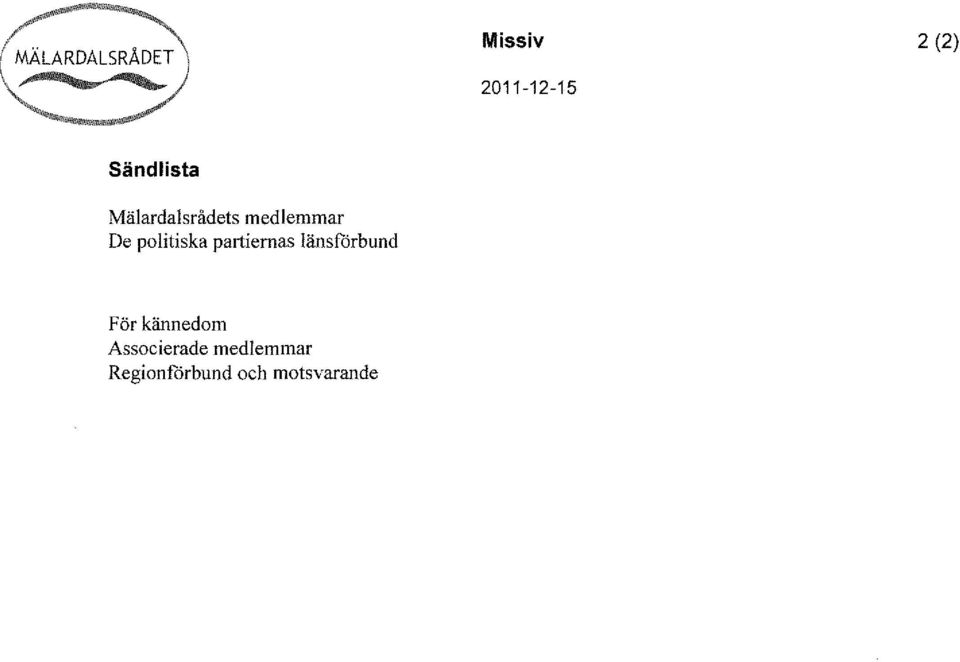 MÄLARDALSRÅDET

Missiv

2 (2)

2011-12-15

Sändlista

Mälardalsrådets medlemmar
De politiska partiernas länsförbund

För kännedom
Associerade medlemmar
Regionförbund och motsvarande